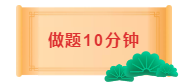 做题10分钟